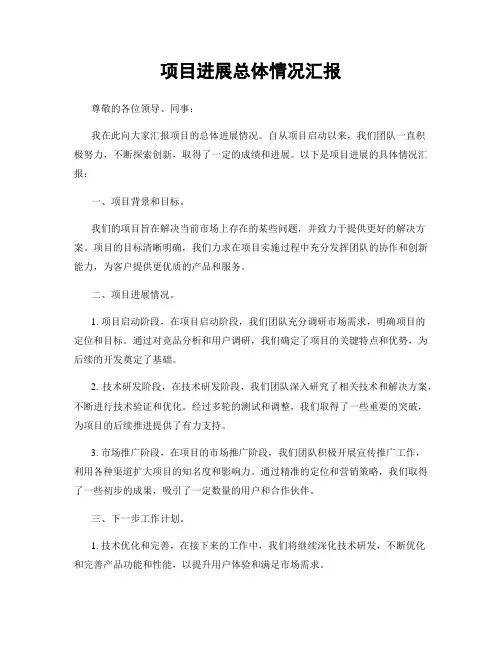 项目进展总体情况汇报

尊敬的各位领导、同事：

我在此向大家汇报项目的总体进展情况。自从项目启动以来，我们团队一直积极努力，不断探索创新，取得了一定的成绩和进展。以下是项目进展的具体情况汇报：

一、项目背景和目标。

我们的项目旨在解决当前市场上存在的某些问题，并致力于提供更好的解决方案。项目的目标清晰明确，我们力求在项目实施过程中充分发挥团队的协作和创新能力，为客户提供更优质的产品和服务。

二、项目进展情况。

1. 项目启动阶段，在项目启动阶段，我们团队充分调研市场需求，明确项目的定位和目标。通过对竞品分析和用户调研，我们确定了项目的关键特点和优势，为后续的开发奠定了基础。

2. 技术研发阶段，在技术研发阶段，我们团队深入研究了相关技术和解决方案，不断进行技术验证和优化。经过多轮的测试和调整，我们取得了一些重要的突破，为项目的后续推进提供了有力支持。

3. 市场推广阶段，在项目的市场推广阶段，我们团队积极开展宣传推广工作，利用各种渠道扩大项目的知名度和影响力。通过精准的定位和营销策略，我们取得了一些初步的成果，吸引了一定数量的用户和合作伙伴。

三、下一步工作计划。

1. 技术优化和完善，在接下来的工作中，我们将继续深化技术研发，不断优化和完善产品功能和性能，以提升用户体验和满足市场需求。